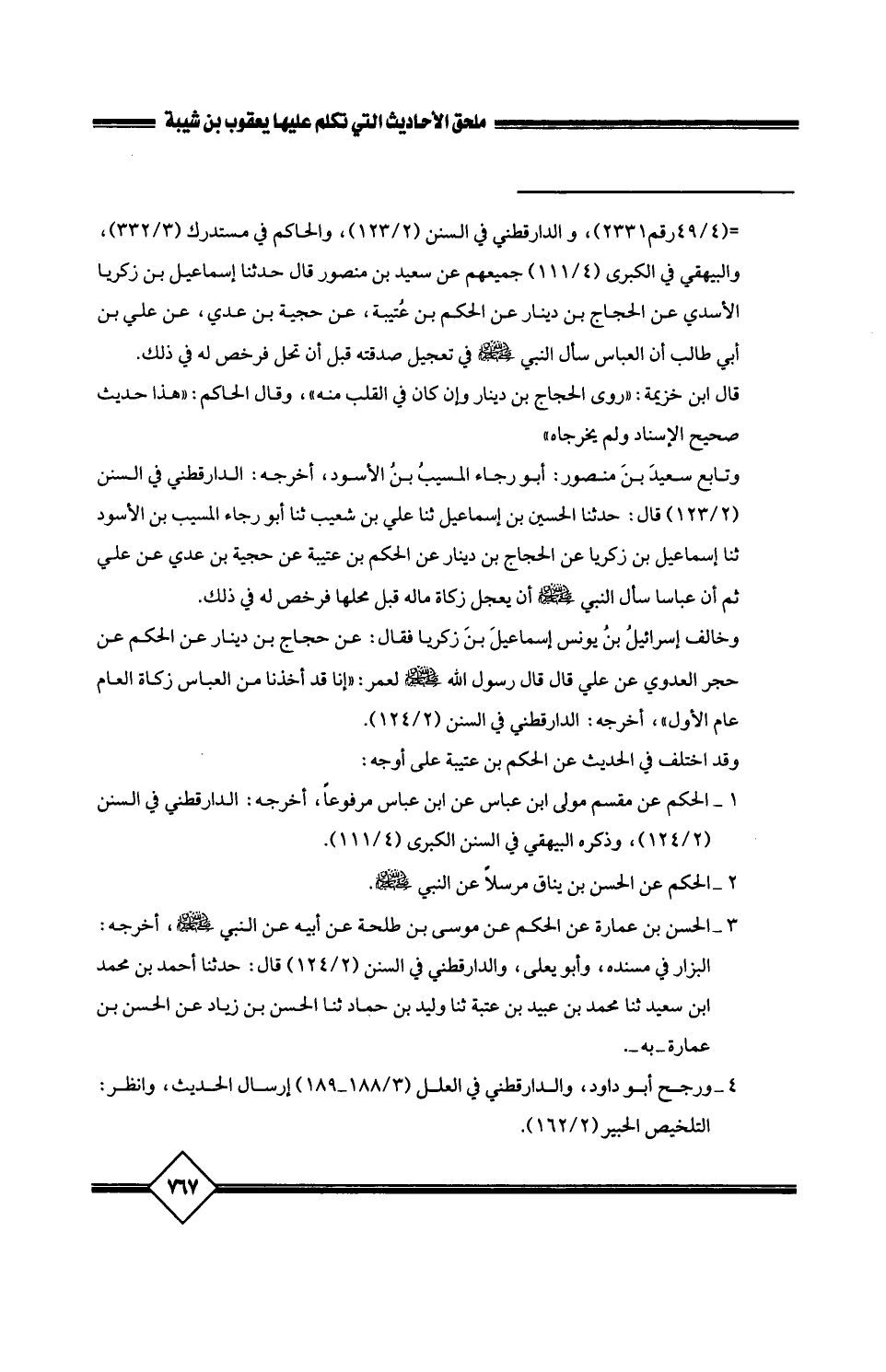 ملحق الأحاديث التي تكلم عليها يعقوب بن شيبة

=(٤٩/٤رقم٢٣٣١)، و الدارقطني في السنن (١٢٣/٢)، والحاكم في مستدرك (٣٣٢/٣)، والبيهقي في الكبرى (١١١/٤) جميعهم عن سعيد بن منصور قال حدثنا إسماعيل بن زكريا الأسدي عن الحجاج بن دينار عن الحكم بن عُتيبة، عن حجية بن عدي، عن علي بن أبي طالب أن العباس سأل النبي ﷺ في تعجيل صدقته قبل أن تحل فرخص له في ذلك.

قال ابن خزيمة: «روى الحجاج بن دينار وإن كان في القلب منه»، وقال الحاكم: «هذا حديث صحيح الإسناد ولم يخرجاه»

وتابع سعيدَ بنَ منصور: أبو رجاء المسيبُ بنُ الأسود، أخرجه: الدارقطني في السنن (١٢٣/٢) قال: حدثنا الحسين بن إسماعيل ثنا علي بن شعيب ثنا أبو رجاء المسيب بن الأسود ثنا إسماعيل بن زكريا عن الحجاج بن دينار عن الحكم بن عتيبة عن حجية بن عدي عن علي ثم أن عباسا سأل النبي ﷺ أن يعجل زكاة ماله قبل محلها فرخص له في ذلك.

وخالف إسرائيلُ بنُ يونس إسماعيلَ بنَ زكريا فقال: عن حجاج بن دينار عن الحكم عن حجر العدوي عن علي قال قال رسول الله ﷺ لعمر: «إنا قد أخذنا من العباس زكاة العام عام الأول»، أخرجه: الدارقطني في السنن (١٢٤/٢).

وقد اختلف في الحديث عن الحكم بن عتيبة على أوجه:

١ ـ الحكم عن مقسم مولى ابن عباس عن ابن عباس مرفوعاً، أخرجه: الدارقطني في السنن (١٢٤/٢)، وذكره البيهقي في السنن الكبرى (١١١/٤).

٢ ـ الحكم عن الحسن بن يناق مرسلاً عن النبي ﷺ.

٣ ـ الحسن بن عمارة عن الحكم عن موسى بن طلحة عن أبيه عن النبي ﷺ، أخرجه: البزار في مسنده، وأبو يعلى، والدارقطني في السنن (١٢٤/٢) قال: حدثنا أحمد بن محمد ابن سعيد ثنا محمد بن عبيد بن عتبة ثنا وليد بن حماد ثنا الحسن بن زياد عن الحسن بن عمارة ـ به ـ.

٤ ـ ورجح أبو داود، والدارقطني في العلل (١٨٨/٣ـ١٨٩) إرسال الحديث، وانظر: التلخيص الحبير (١٦٢/٢).

٧٦٧